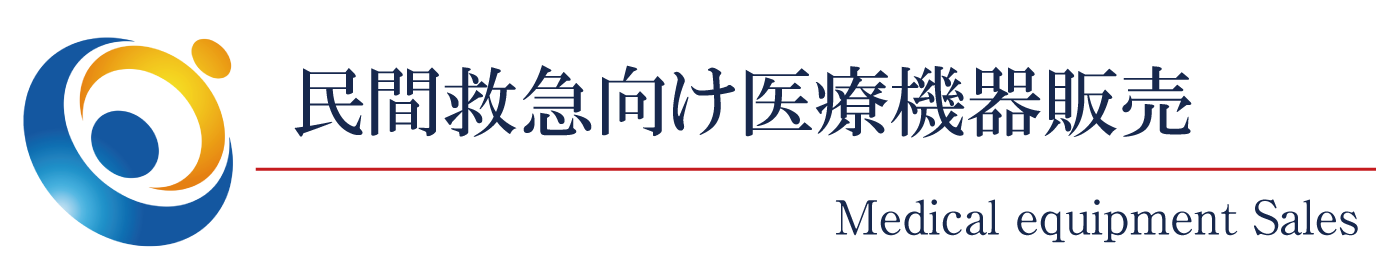 民間救急向け医療機器販売

Medical equipment Sales